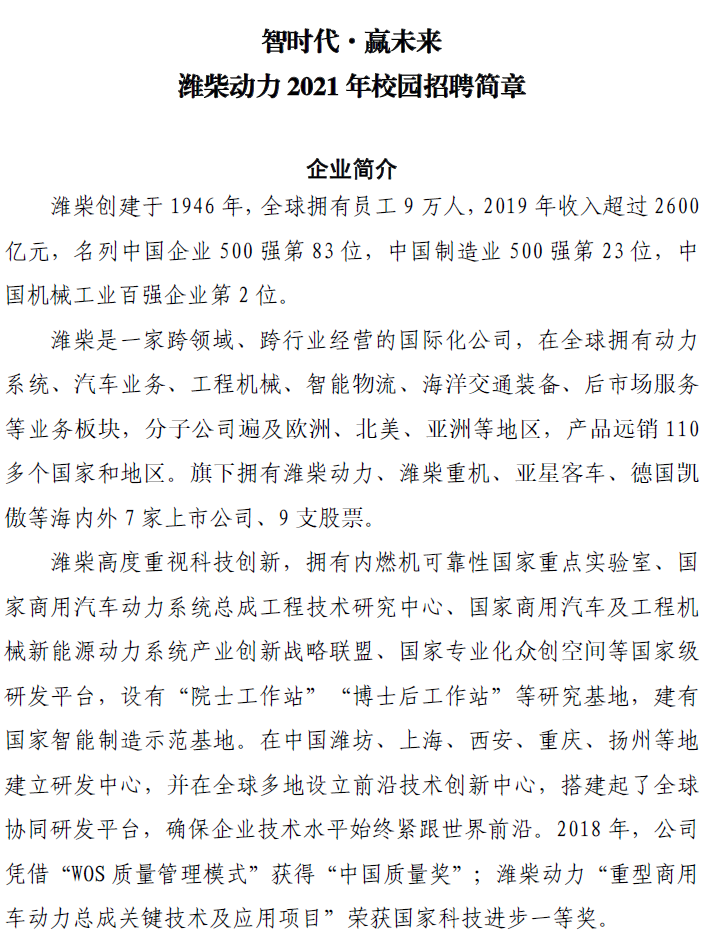 智时代·赢未来
潍柴动力 2021 年校园招聘简章

企业简介

潍柴创建于 1946 年，全球拥有员工 9 万人，2019 年收入超过 2600 亿元，名列中国企业 500 强第 83 位，中国制造业 500 强第 23 位，中国机械工业百强企业第 2 位。

潍柴是一家跨领域、跨行业经营的国际化公司，在全球拥有动力系统、汽车业务、工程机械、智能物流、海洋交通装备、后市场服务等业务板块，分子公司遍及欧洲、北美、亚洲等地区，产品远销 110 多个国家和地区。旗下拥有潍柴动力、潍柴重机、亚星客车、德国凯傲等海内外 7 家上市公司、9 支股票。

潍柴高度重视科技创新，拥有内燃机可靠性国家重点实验室、国家商用汽车动力系统总成工程技术研究中心、国家商用汽车及工程机械新能源动力系统产业创新战略联盟、国家专业化众创空间等国家级研发平台，设有“院士工作站”“博士后工作站”等研究基地，建有国家智能制造示范基地。在中国潍坊、上海、西安、重庆、扬州等地建立研发中心，并在全球多地设立前沿技术创新中心，搭建起了全球协同研发平台，确保企业技术水平始终紧跟世界前沿。2018 年，公司凭借“WOS 质量管理模式”获得“中国质量奖”；潍柴动力“重型商用车动力总成关键技术及应用项目”荣获国家科技进步一等奖。